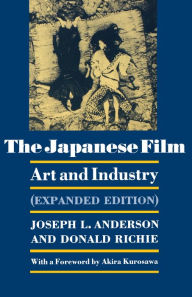 The Japanese Film

Art and Industry

(EXPANDED EDITION)

JOSEPH L. ANDERSON AND DONALD RICHIE

With a Foreword by Akira Kurosawa